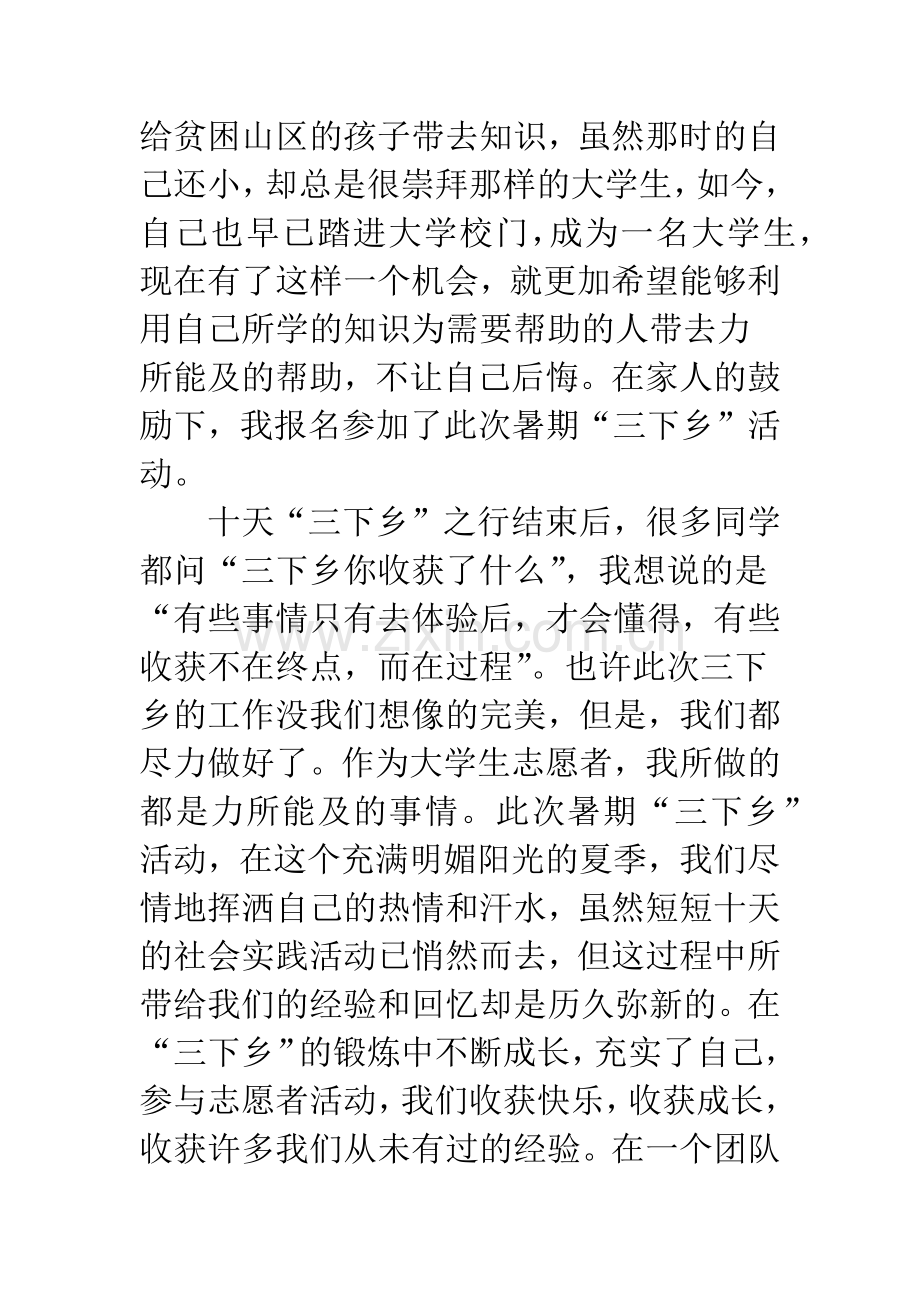 给贫困山区的孩子带去知识，虽然那时的自己还小，却总是很崇拜那样的大学生，如今，自己也早已踏进大学校门，成为一名大学生，现在有了这样一个机会，就更加希望能够利用自己所学的知识为需要帮助的人带去力所能及的帮助，不让自己后悔。在家人的鼓励下，我报名参加了此次暑期“三下乡”活动。

十天“三下乡”之行结束后，很多同学都问“三下乡你收获了什么”，我想说的是“有些事情只有去体验后，才会懂得，有些收获不在终点，而在过程”。也许此次三下乡的工作没我们想像的完美，但是，我们都尽力做好了。作为大学生志愿者，我所做的都是力所能及的事情。此次暑期“三下乡”活动，在这个充满明媚阳光的夏季，我们尽情地挥洒自己的热情和汗水，虽然短短十天的社会实践活动已悄然而去，但这过程中所带给我们的经验和回忆却是历久弥新的。在“三下乡”的锻炼中不断成长，充实了自己，参与志愿者活动，我们收获快乐，收获成长，收获许多我们从未有过的经验。在一个团队

www.zixin.com.cn